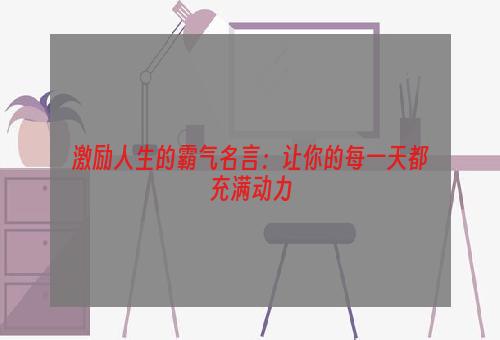 激励人生的霸气名言：让你的每一天都充满动力